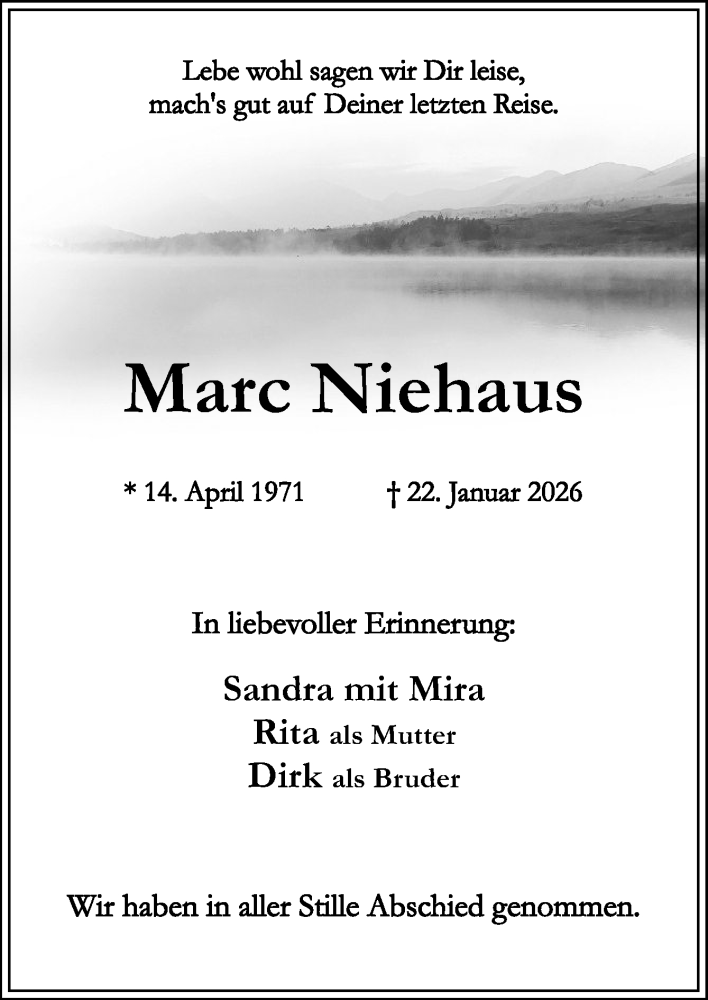 Lebe wohl sagen wir Dir leise,
mach's gut auf Deiner letzten Reise.

Marc Niehaus

* 14. April 1971 † 22. Januar 2026

In liebevoller Erinnerung:

Sandra mit Mira
Rita als Mutter
Dirk als Bruder

Wir haben in aller Stille Abschied genommen.